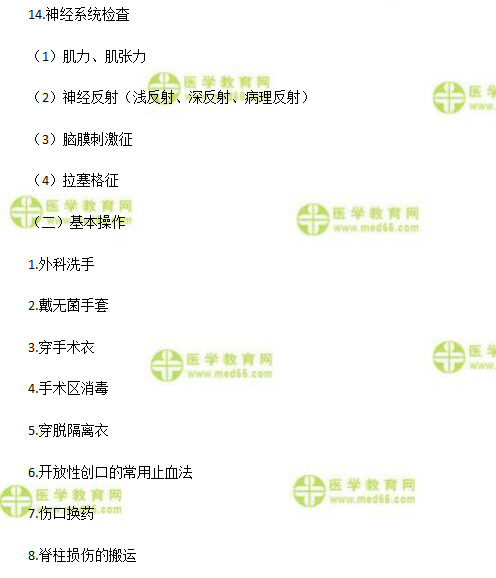 14.神经系统检查

（1）肌力、肌张力

（2）神经反射（浅反射、深反射、病理反射）

（3）脑膜刺激征

（4）拉塞格征

（二）基本操作

1.外科洗手

2.戴无菌手套

3.穿手术衣

4.手术区消毒

5.穿脱隔离衣

6.开放性创口的常用止血法

7.伤口换药

8.脊柱损伤的搬运

医学教育网
www.med66.com